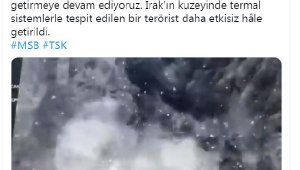 getirmeye devam ediyoruz. Irak'ın kuzeyinde termal sistemlerle tespit edilen bir terörist daha etkisiz hâle getirildi.
#MSB #TSK